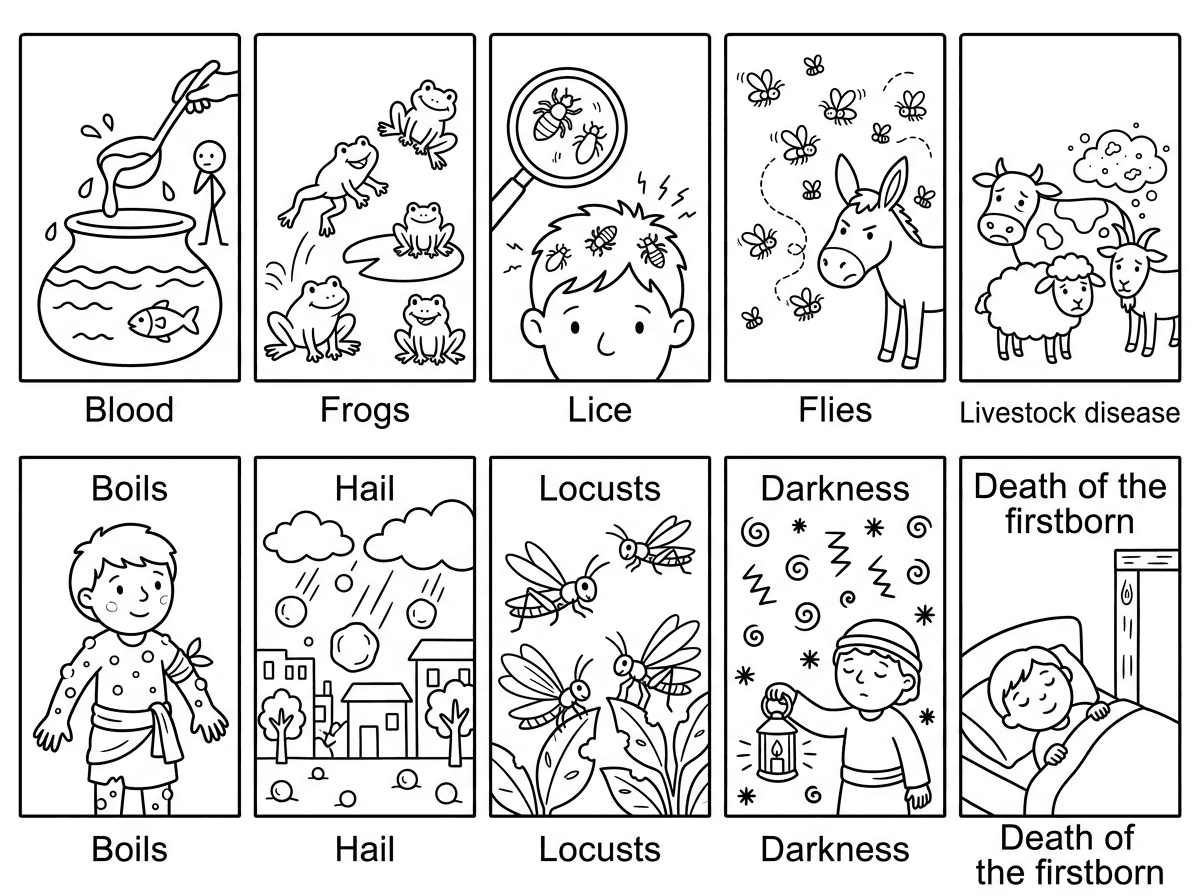 Blood

Frogs

Lice

Flies

Livestock disease

Boils

Boils

Hail

Hail

Locusts

Locusts

Darkness

Darkness

Death of the firstborn

Death of the firstborn